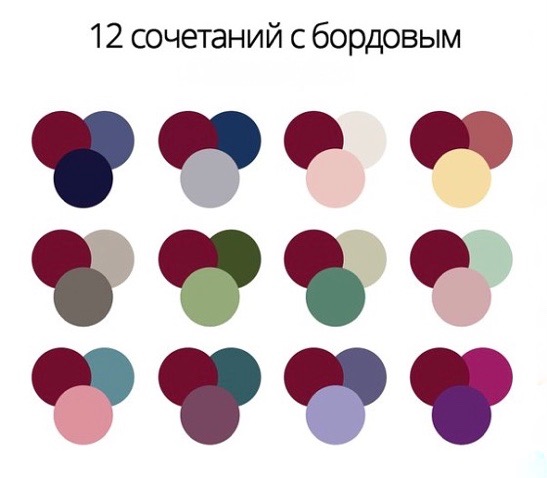 12 сочетаний с бордовым